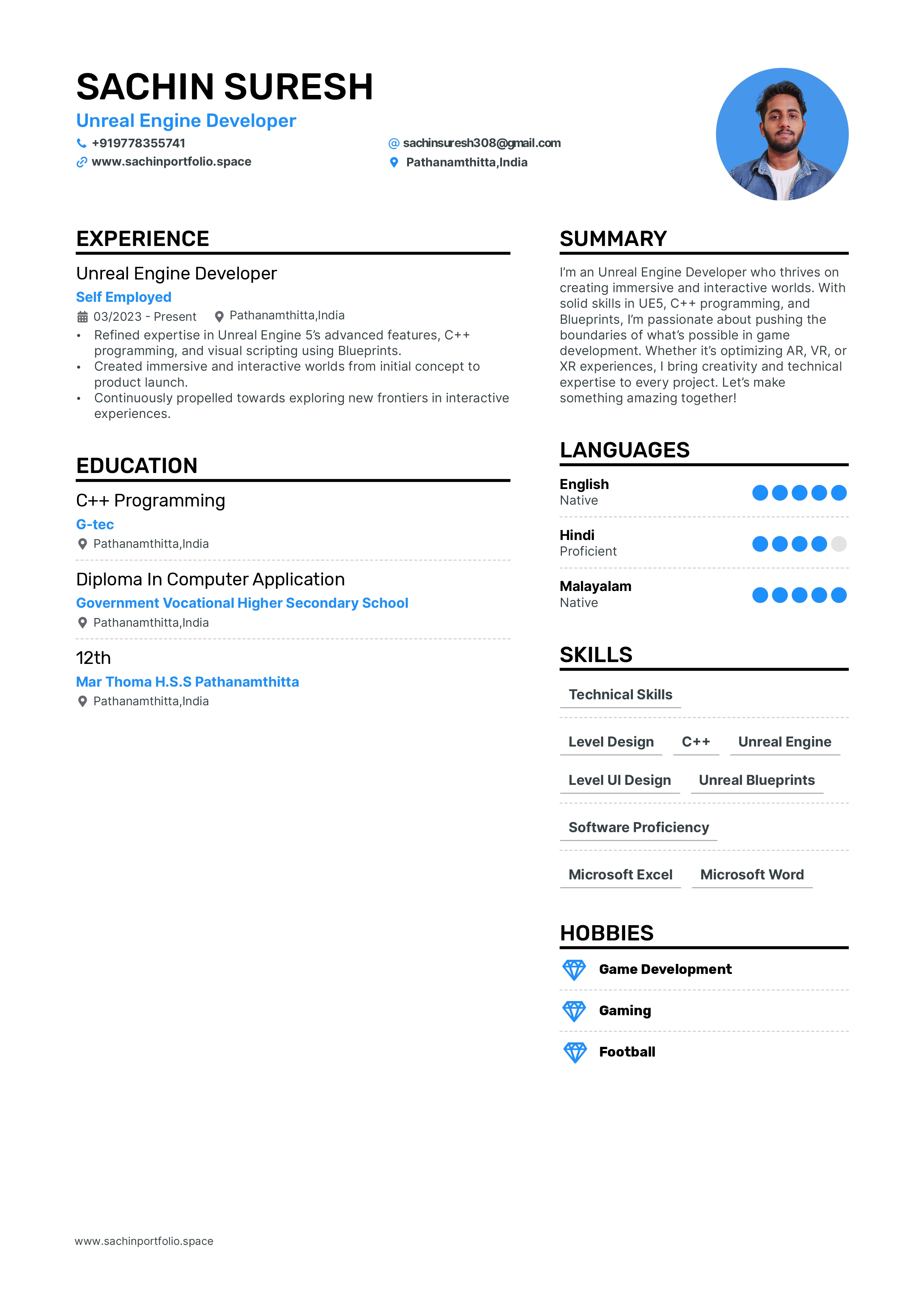 SACHIN SURESH
Unreal Engine Developer
+919778355741
sachinsuresh308@gmail.com
www.sachinportfolio.space
Pathanamthitta,India

EXPERIENCE

Unreal Engine Developer
Self Employed
03/2023 - Present
Pathanamthitta,India
• Refined expertise in Unreal Engine 5's advanced features, C++ programming, and visual scripting using Blueprints.
• Created immersive and interactive worlds from initial concept to product launch.
• Continuously propelled towards exploring new frontiers in interactive experiences.

EDUCATION

C++ Programming
G-tec
Pathanamthitta,India

Diploma In Computer Application
Government Vocational Higher Secondary School
Pathanamthitta,India

12th
Mar Thoma H.S.S Pathanamthitta
Pathanamthitta,India

SUMMARY

I'm an Unreal Engine Developer who thrives on creating immersive and interactive worlds. With solid skills in UE5, C++ programming, and Blueprints, I'm passionate about pushing the boundaries of what's possible in game development. Whether it's optimizing AR, VR, or XR experiences, I bring creativity and technical expertise to every project. Let's make something amazing together!

LANGUAGES

English
Native

Hindi
Proficient

Malayalam
Native

SKILLS

Technical Skills

Level Design
C++
Unreal Engine
Level UI Design
Unreal Blueprints

Software Proficiency

Microsoft Excel
Microsoft Word

HOBBIES

Game Development

Gaming

Football

www.sachinportfolio.space